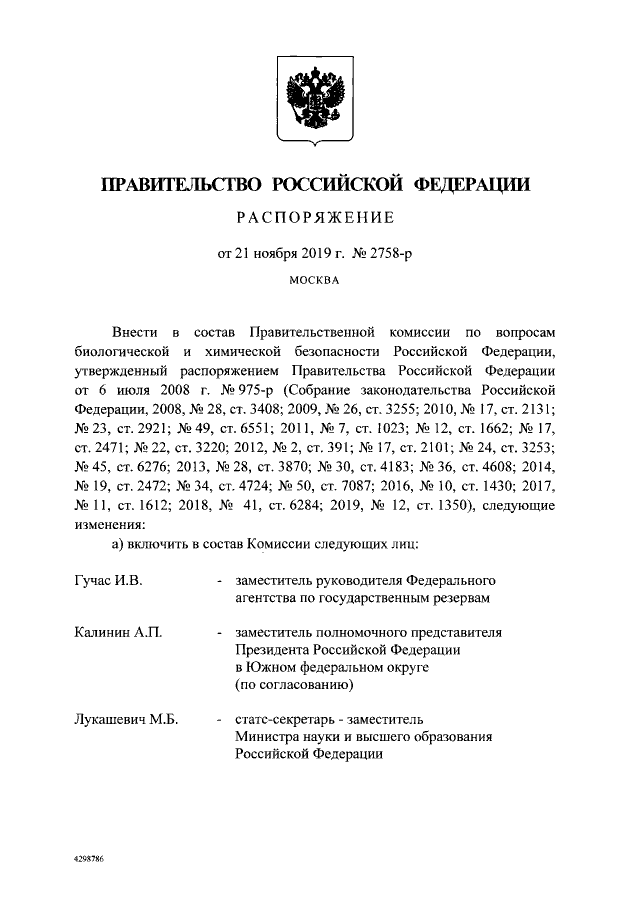 ПРАВИТЕЛЬСТВО РОССИЙСКОЙ ФЕДЕРАЦИИ

РАСПОРЯЖЕНИЕ

от 21 ноября 2019 г. № 2758-р

МОСКВА

Внести в состав Правительственной комиссии по вопросам биологической и химической безопасности Российской Федерации, утвержденный распоряжением Правительства Российской Федерации от 6 июля 2008 г. № 975-р (Собрание законодательства Российской Федерации, 2008, № 28, ст. 3408; 2009, № 26, ст. 3255; 2010, № 17, ст. 2131; № 23, ст. 2921; № 49, ст. 6551; 2011, № 7, ст. 1023; № 12, ст. 1662; № 17, ст. 2471; № 22, ст. 3220; 2012, № 2, ст. 391; № 17, ст. 2101; № 24, ст. 3253; № 45, ст. 6276; 2013, № 28, ст. 3870; № 30, ст. 4183; № 36, ст. 4608; 2014, № 19, ст. 2472; № 34, ст. 4724; № 50, ст. 7087; 2016, № 10, ст. 1430; 2017, № 11, ст. 1612; 2018, № 41, ст. 6284; 2019, № 12, ст. 1350), следующие изменения:

а) включить в состав Комиссии следующих лиц:

Гучас И.В. - заместитель руководителя Федерального агентства по государственным резервам

Калинин А.П. - заместитель полномочного представителя Президента Российской Федерации в Южном федеральном округе (по согласованию)

Лукашевич М.Б. - статс-секретарь - заместитель Министра науки и высшего образования Российской Федерации

4298786